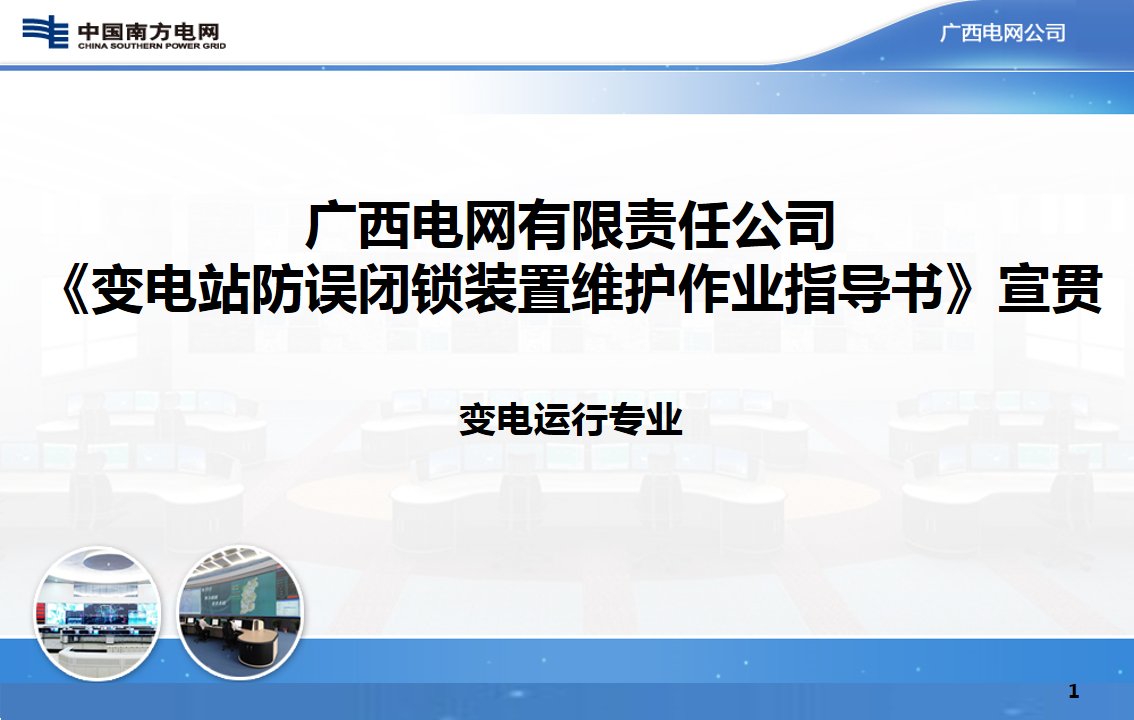 中国南方电网
CHINA SOUTHERN POWER GRID

广西电网公司

广西电网有限责任公司
《变电站防误闭锁装置维护作业指导书》宣贯

变电运行专业

1